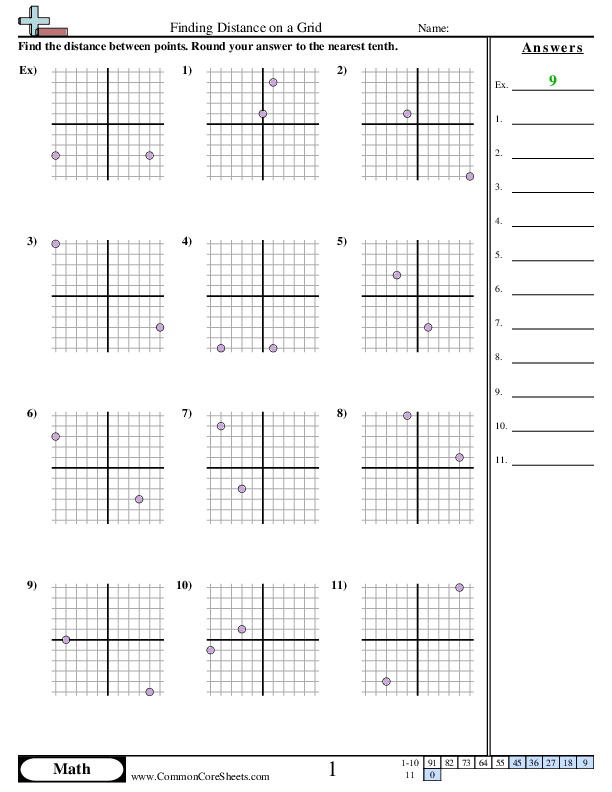 Finding Distance on a Grid

Name:

Find the distance between points. Round your answer to the nearest tenth.

Ex)

1)

2)

3)

4)

5)

6)

7)

8)

9)

10)

11)

Answers

Ex. 9

1.

2.

3.

4.

5.

6.

7.

8.

9.

10.

11.

Math

www.CommonCoreSheets.com

1

| 1-10 | 91 | 82 | 73 | 64 | 55 | 45 | 36 | 27 | 18 | 9 |
|---|---|---|---|---|---|---|---|---|---|---|
| 11 | 0 | | | | | | | | | |